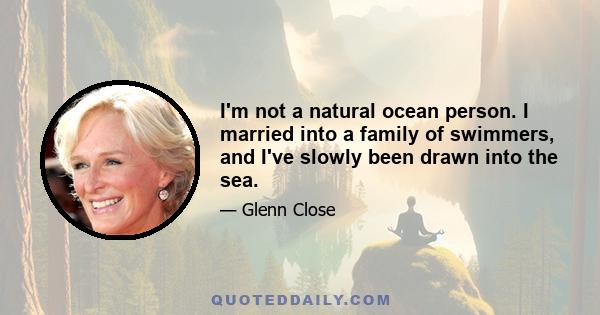 I'm not a natural ocean person. I married into a family of swimmers, and I've slowly been drawn into the sea.

— Glenn Close

QUOTEDDAILY.COM